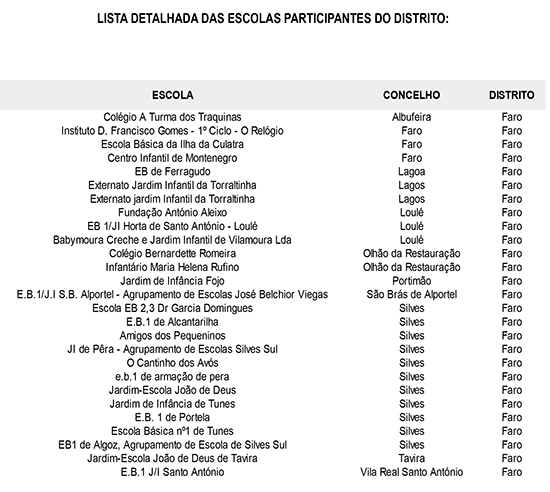 LISTA DETALHADA DAS ESCOLAS PARTICIPANTES DO DISTRITO:

| ESCOLA | CONCELHO | DISTRITO |
|---|---|---|
| Colégio A Turma dos Traquinas | Albufeira | Faro |
| Instituto D. Francisco Gomes - 1º Ciclo - O Relógio | Faro | Faro |
| Escola Básica da Ilha da Culatra | Faro | Faro |
| Centro Infantil de Montenegro | Faro | Faro |
| EB de Ferragudo | Lagoa | Faro |
| Externato Jardim Infantil da Torraltinha | Lagos | Faro |
| Externato jardim Infantil da Torraltinha | Lagos | Faro |
| Fundação António Aleixo | Loulé | Faro |
| EB 1/JI Horta de Santo António - Loulé | Loulé | Faro |
| Babymoura Creche e Jardim Infantil de Vilamoura Lda | Loulé | Faro |
| Colégio Bernardette Romeira | Olhão da Restauração | Faro |
| Infantário Maria Helena Rufino | Olhão da Restauração | Faro |
| Jardim de Infância Fojo | Portimão | Faro |
| E.B.1/J.I S.B. Alportel - Agrupamento de Escolas José Belchior Viegas | São Brás de Alportel | Faro |
| Escola EB 2,3 Dr Garcia Domingues | Silves | Faro |
| E.B.1 de Alcantarilha | Silves | Faro |
| Amigos dos Pequeninos | Silves | Faro |
| JI de Pêra - Agrupamento de Escolas Silves Sul | Silves | Faro |
| O Cantinho dos Avós | Silves | Faro |
| e.b.1 de armação de pera | Silves | Faro |
| Jardim-Escola João de Deus | Silves | Faro |
| Jardim de Infância de Tunes | Silves | Faro |
| E.B. 1 de Portela | Silves | Faro |
| Escola Básica nº1 de Tunes | Silves | Faro |
| EB1 de Algoz, Agrupamento de Escola de Silves Sul | Silves | Faro |
| Jardim-Escola João de Deus de Tavira | Tavira | Faro |
| E.B.1 J/I Santo António | Vila Real Santo António | Faro |